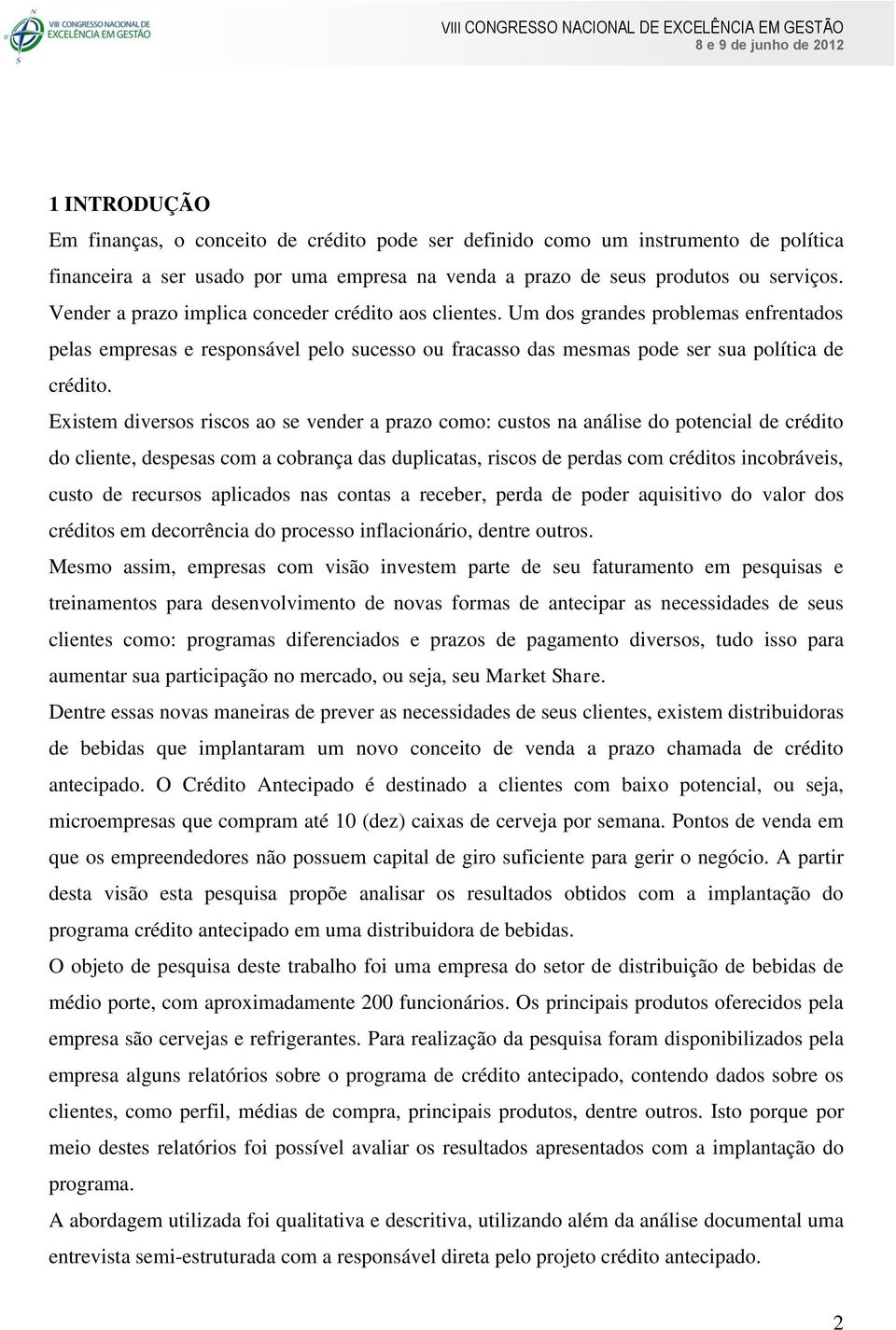 VIII CONGRESSO NACIONAL DE EXCELÊNCIA EM GESTÃO

VIII CONGRESSO NACIONAL DE EXCELÊNCIA EM GESTÃO
8 e 9 de junho de 2012

1 INTRODUÇÃO
Em finanças, o conceito de crédito pode ser definido como um instrumento de política financeira a ser usado por uma empresa na venda a prazo de seus produtos ou serviços. Vender a prazo implica conceder crédito aos clientes. Um dos grandes problemas enfrentados pelas empresas e responsável pelo sucesso ou fracasso das mesmas pode ser sua política de crédito.

Existem diversos riscos ao se vender a prazo como: custos na análise do potencial de crédito do cliente, despesas com a cobrança das duplicatas, riscos de perdas com créditos incobráveis, custo de recursos aplicados nas contas a receber, perda de poder aquisitivo do valor dos créditos em decorrência do processo inflacionário, dentre outros.

Mesmo assim, empresas com visão investem parte de seu faturamento em pesquisas e treinamentos para desenvolvimento de novas formas de antecipar as necessidades de seus clientes como: programas diferenciados e prazos de pagamento diversos, tudo isso para aumentar sua participação no mercado, ou seja, seu Market Share.

Dentre essas novas maneiras de prever as necessidades de seus clientes, existem distribuidoras de bebidas que implantaram um novo conceito de venda a prazo chamada de crédito antecipado. O Crédito Antecipado é destinado a clientes com baixo potencial, ou seja, microempresas que compram até 10 (dez) caixas de cerveja por semana. Pontos de venda em que os empreendedores não possuem capital de giro suficiente para gerir o negócio. A partir desta visão esta pesquisa propõe analisar os resultados obtidos com a implantação do programa crédito antecipado em uma distribuidora de bebidas.

O objeto de pesquisa deste trabalho foi uma empresa do setor de distribuição de bebidas de médio porte, com aproximadamente 200 funcionários. Os principais produtos oferecidos pela empresa são cervejas e refrigerantes. Para realização da pesquisa foram disponibilizados pela empresa alguns relatórios sobre o programa de crédito antecipado, contendo dados sobre os clientes, como perfil, médias de compra, principais produtos, dentre outros. Isto porque por meio destes relatórios foi possível avaliar os resultados apresentados com a implantação do programa.

A abordagem utilizada foi qualitativa e descritiva, utilizando além da análise documental uma entrevista semi-estruturada com a responsável direta pelo projeto crédito antecipado.

2